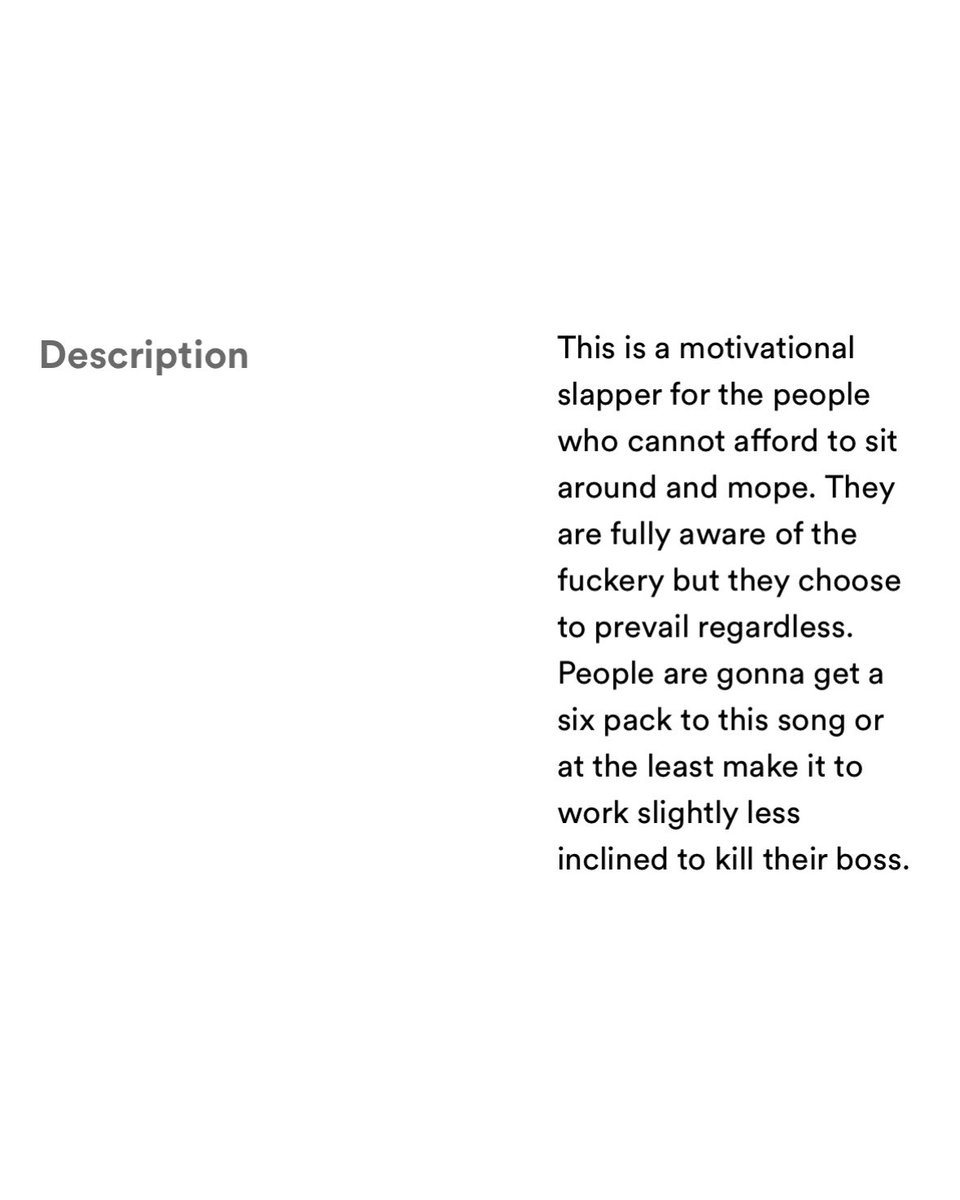 Description

This is a motivational slapper for the people who cannot afford to sit around and mope. They are fully aware of the fuckery but they choose to prevail regardless. People are gonna get a six pack to this song or at the least make it to work slightly less inclined to kill their boss.